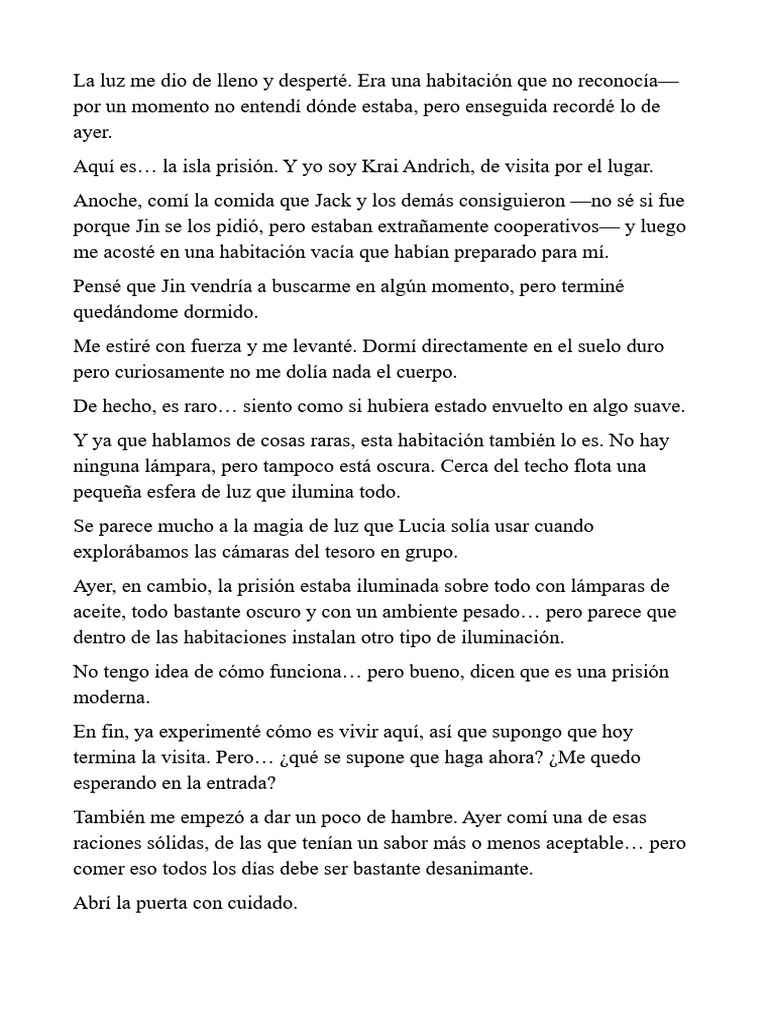 La luz me dio de lleno y desperté. Era una habitación que no reconocía—por un momento no entendí dónde estaba, pero enseguida recordé lo de ayer.

Aquí es… la isla prisión. Y yo soy Krai Andrich, de visita por el lugar.

Anoche, comí la comida que Jack y los demás consiguieron —no sé si fue porque Jin se los pidió, pero estaban extrañamente cooperativos— y luego me acosté en una habitación vacía que habían preparado para mí.

Pensé que Jin vendría a buscarme en algún momento, pero terminé quedándome dormido.

Me estiré con fuerza y me levanté. Dormí directamente en el suelo duro pero curiosamente no me dolía nada el cuerpo.

De hecho, es raro… siento como si hubiera estado envuelto en algo suave.

Y ya que hablamos de cosas raras, esta habitación también lo es. No hay ninguna lámpara, pero tampoco está oscura. Cerca del techo flota una pequeña esfera de luz que ilumina todo.

Se parece mucho a la magia de luz que Lucia solía usar cuando explorábamos las cámaras del tesoro en grupo.

Ayer, en cambio, la prisión estaba iluminada sobre todo con lámparas de aceite, todo bastante oscuro y con un ambiente pesado… pero parece que dentro de las habitaciones instalan otro tipo de iluminación.

No tengo idea de cómo funciona… pero bueno, dicen que es una prisión moderna.

En fin, ya experimenté cómo es vivir aquí, así que supongo que hoy termina la visita. Pero… ¿qué se supone que haga ahora? ¿Me quedo esperando en la entrada?

También me empezó a dar un poco de hambre. Ayer comí una de esas raciones sólidas, de las que tenían un sabor más o menos aceptable… pero comer eso todos los días debe ser bastante desanimante.

Abrí la puerta con cuidado.